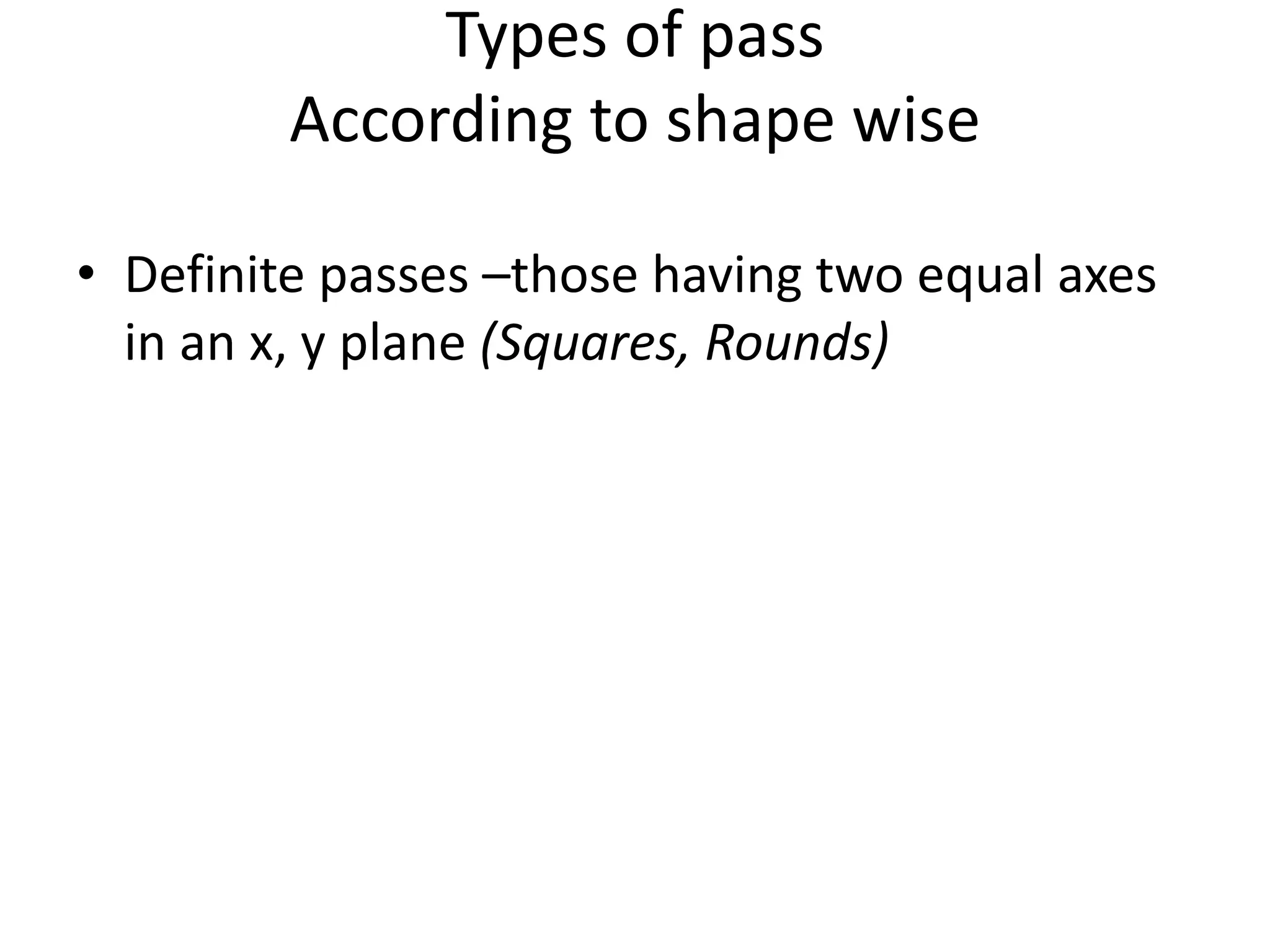 Types of pass
According to shape wise

• Definite passes –those having two equal axes in an x, y plane (Squares, Rounds)